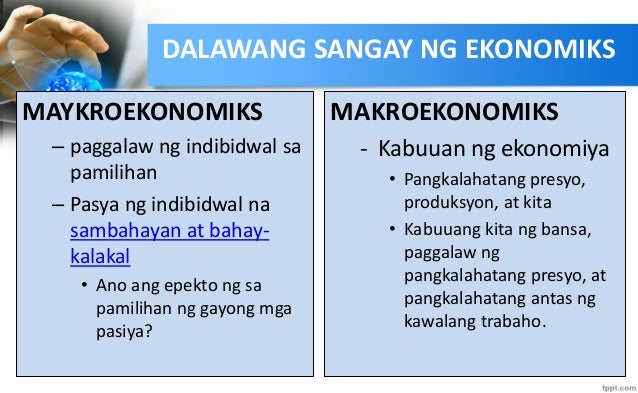 DALAWANG SANGAY NG EKONOMIKS

MAYKROEKONOMIKS

– paggalaw ng indibidwal sa pamilihan

– Pasya ng indibidwal na sambahayan at bahay-kalakal

• Ano ang epekto ng sa pamilihan ng gayong mga pasiya?

MAKROEKONOMIKS

- Kabuuan ng ekonomiya

• Pangkalahatang presyo, produksyon, at kita

• Kabuuang kita ng bansa, paggalaw ng pangkalahatang presyo, at pangkalahatang antas ng kawalang trabaho.

fppt.com